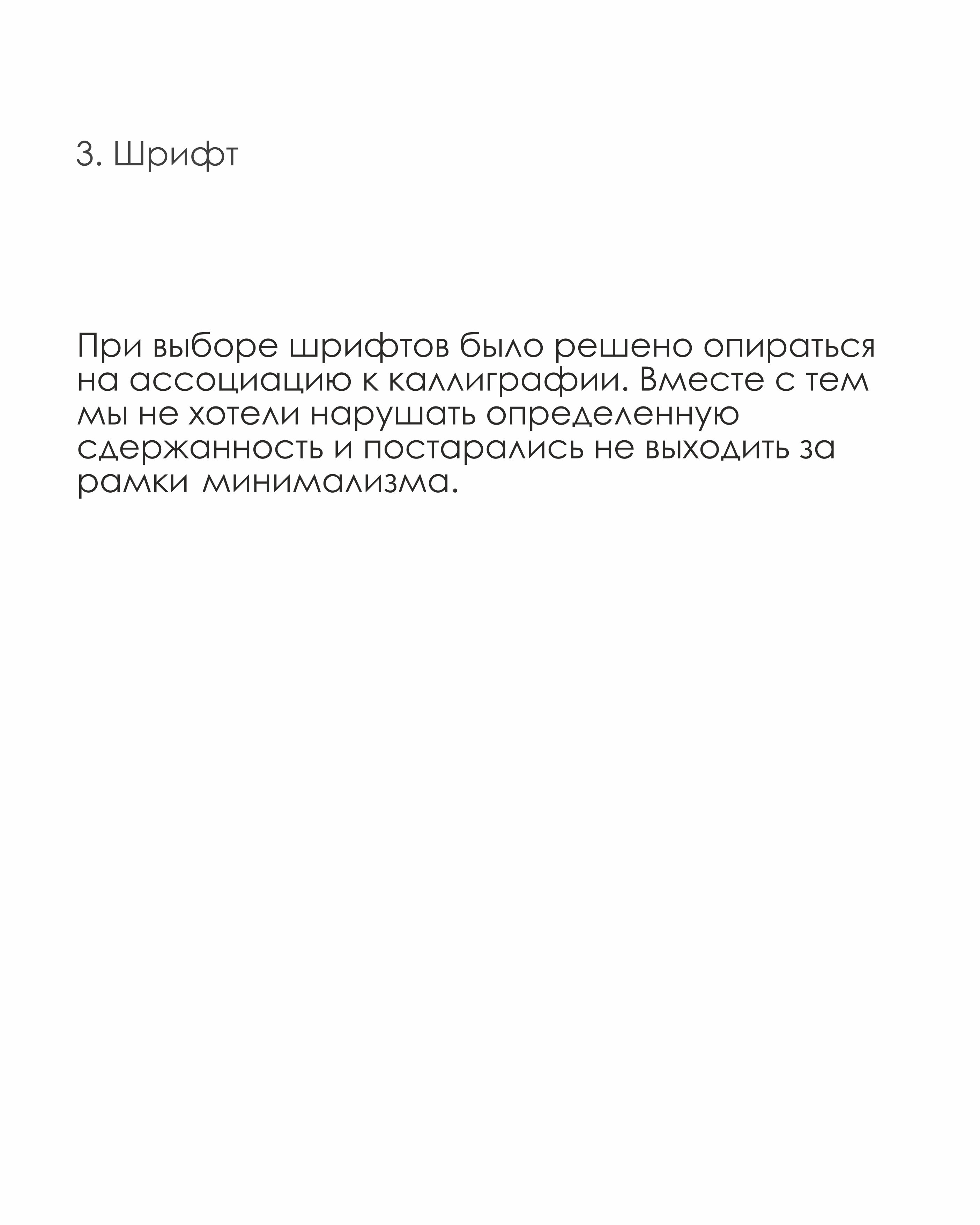 3. Шрифт

При выборе шрифтов было решено опираться на ассоциацию к каллиграфии. Вместе с тем мы не хотели нарушать определенную сдержанность и постарались не выходить за рамки минимализма.